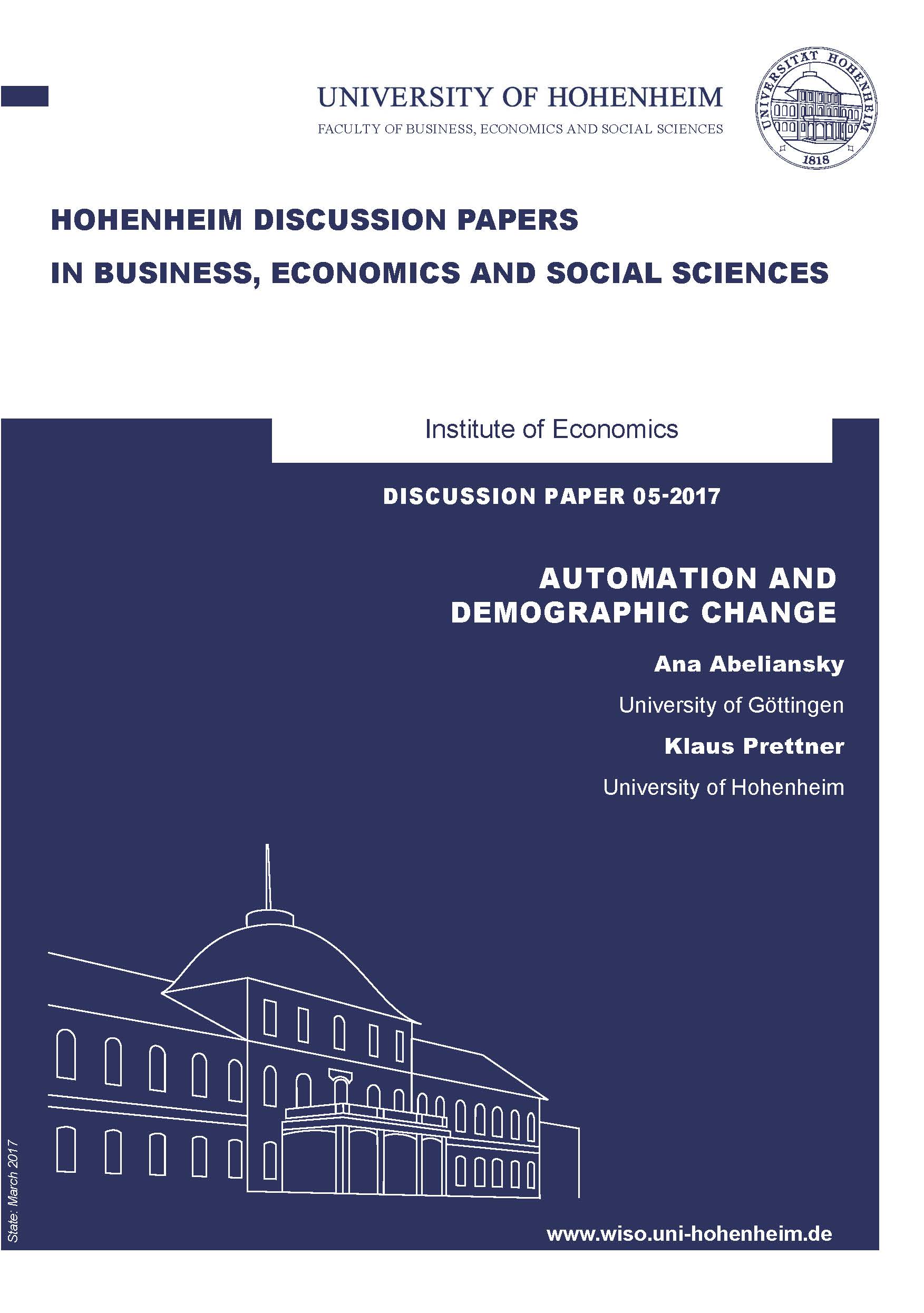 UNIVERSITY OF HOHENHEIM
FACULTY OF BUSINESS, ECONOMICS AND SOCIAL SCIENCES

UNIVERSITÄT HOHENHEIM
1818

HOHENHEIM DISCUSSION PAPERS
IN BUSINESS, ECONOMICS AND SOCIAL SCIENCES

Institute of Economics

DISCUSSION PAPER 05-2017

AUTOMATION AND DEMOGRAPHIC CHANGE

Ana Abeliansky

University of Göttingen

Klaus Prettner

University of Hohenheim

State: March 2017

www.wiso.uni-hohenheim.de